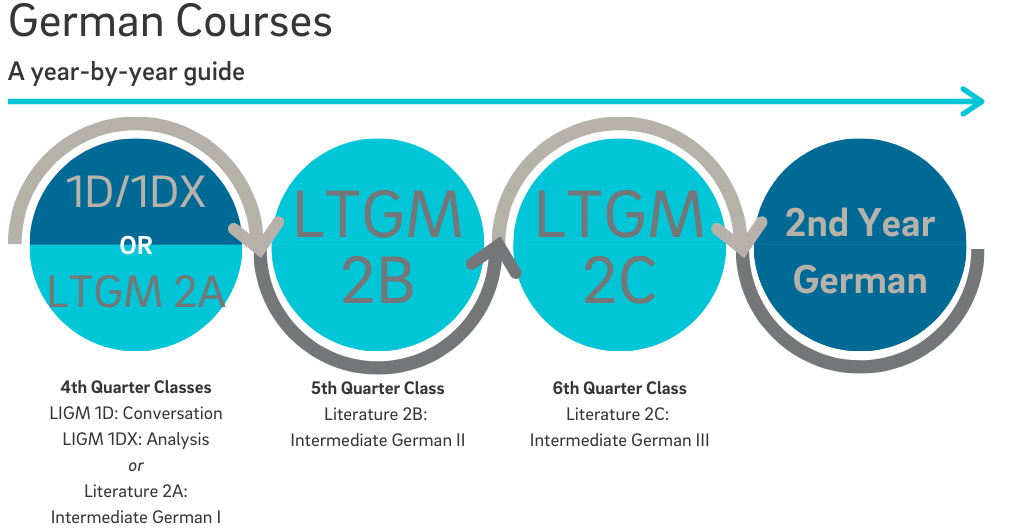 German Courses

A year-by-year guide

1D/1DX
OR
LTGM 2A

LTGM 2B

LTGM 2C

2nd Year German

4th Quarter Classes
LIGM 1D: Conversation
LIGM 1DX: Analysis
or
Literature 2A:
Intermediate German I

5th Quarter Class
Literature 2B:
Intermediate German II

6th Quarter Class
Literature 2C:
Intermediate German III